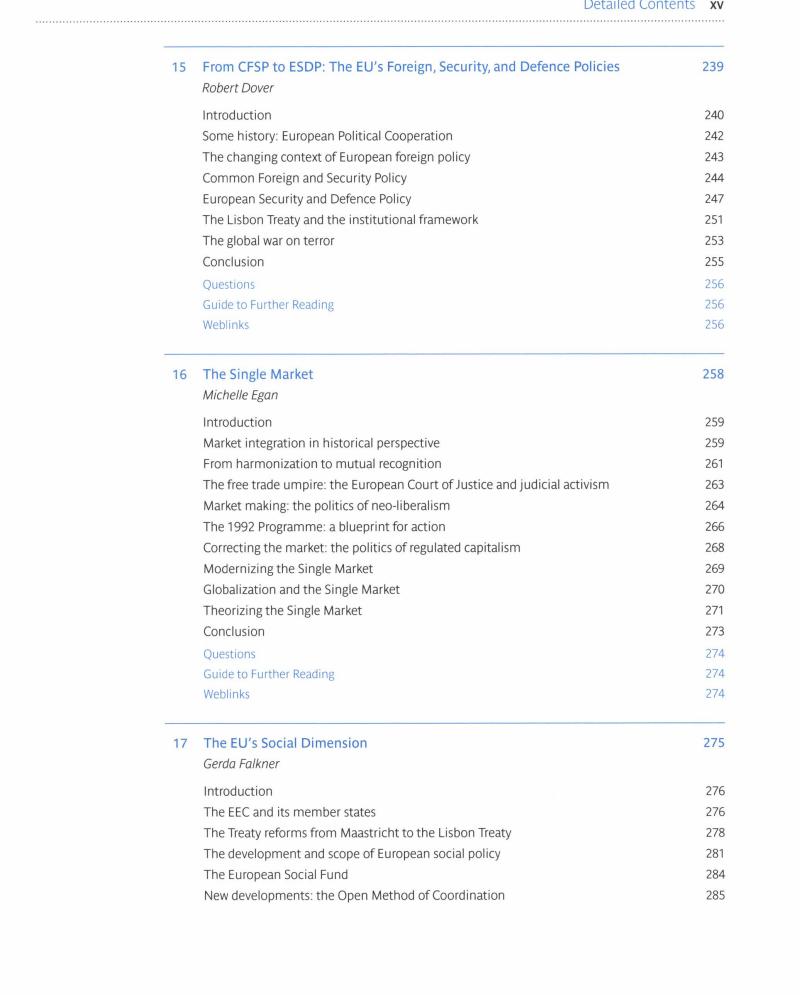 Detailed Contents xv

15 From CFSP to ESDP: The EU's Foreign, Security, and Defence Policies 239
Robert Dover

Introduction 240
Some history: European Political Cooperation 242
The changing context of European foreign policy 243
Common Foreign and Security Policy 244
European Security and Defence Policy 247
The Lisbon Treaty and the institutional framework 251
The global war on terror 253
Conclusion 255
Questions 256
Guide to Further Reading 256
Weblinks 256

16 The Single Market 258
Michelle Egan

Introduction 259
Market integration in historical perspective 259
From harmonization to mutual recognition 261
The free trade umpire: the European Court of Justice and judicial activism 263
Market making: the politics of neo-liberalism 264
The 1992 Programme: a blueprint for action 266
Correcting the market: the politics of regulated capitalism 268
Modernizing the Single Market 269
Globalization and the Single Market 270
Theorizing the Single Market 271
Conclusion 273
Questions 274
Guide to Further Reading 274
Weblinks 274

17 The EU's Social Dimension 275
Gerda Falkner

Introduction 276
The EEC and its member states 276
The Treaty reforms from Maastricht to the Lisbon Treaty 278
The development and scope of European social policy 281
The European Social Fund 284
New developments: the Open Method of Coordination 285